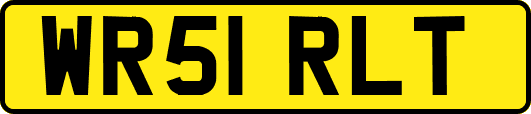 WR51 RLT